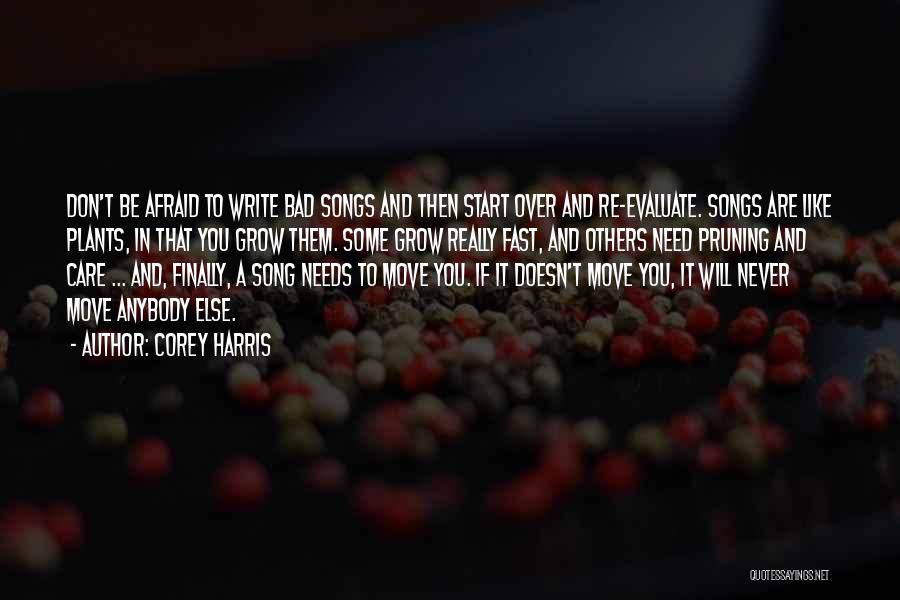 DON'T BE AFRAID TO WRITE BAD SONGS AND THEN START OVER AND RE-EVALUATE. SONGS ARE LIKE PLANTS, IN THAT YOU GROW THEM. SOME GROW REALLY FAST, AND OTHERS NEED PRUNING AND CARE ... AND, FINALLY, A SONG NEEDS TO MOVE YOU. IF IT DOESN'T MOVE YOU, IT WILL NEVER MOVE ANYBODY ELSE.

- AUTHOR: COREY HARRIS

QUOTESSAYINGS.NET